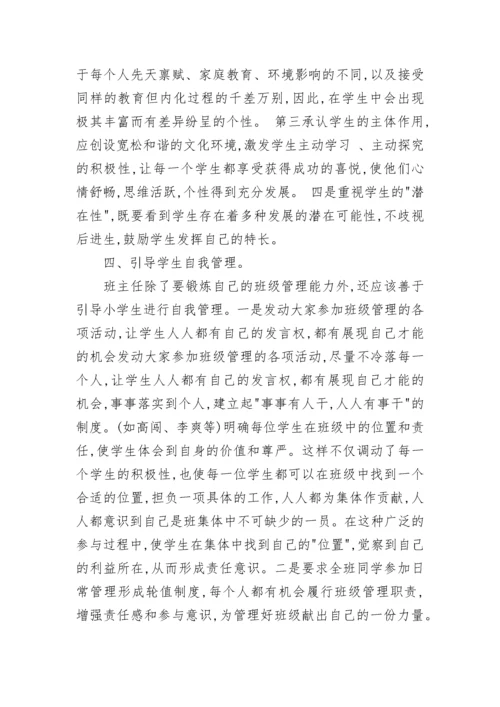 于每个人先天禀赋、家庭教育、环境影响的不同,以及接受同样的教育但内化过程的千差万别,因此,在学生中会出现极其丰富而有差异纷呈的个性。 第三承认学生的主体作用,应创设宽松和谐的文化环境,激发学生主动学习 、主动探究的积极性,让每一个学生都享受获得成功的喜悦,使他们心情舒畅,思维活跃,个性得到充分发展。 四是重视学生的"潜在性",既要看到学生存在着多种发展的潜在可能性,不歧视后进生,鼓励学生发挥自己的特长。

四、引导学生自我管理。

班主任除了要锻炼自己的班级管理能力外,还应该善于引导小学生进行自我管理。一是发动大家参加班级管理的各项活动,让学生人人都有自己的发言权,都有展现自己才能的机会发动大家参加班级管理的各项活动,尽量不冷落每一个人,让学生人人都有自己的发言权,都有展现自己才能的机会,事事落实到个人,建立起"事事有人干,人人有事干"的制度。(如高闯、李爽等)明确每位学生在班级中的位置和责任,使学生体会到自身的价值和尊严。这样不仅调动了每一个学生的积极性,也使每一位学生都可以在班级中找到一个合适的位置,担负一项具体的工作,人人都为集体作贡献,人人都意识到自己是班集体中不可缺少的一员。在这种广泛的参与过程中,使学生在集体中找到自己的"位置",觉察到自己的利益所在,从而形成责任意识。二是要求全班同学参加日常管理形成轮值制度,每个人都有机会履行班级管理职责,增强责任感和参与意识,为管理好班级献出自己的一份力量。